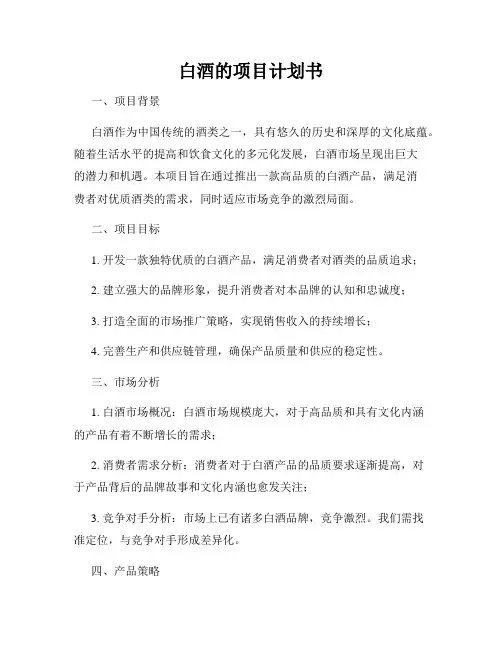 白酒的项目计划书

一、项目背景

白酒作为中国传统的酒类之一，具有悠久的历史和深厚的文化底蕴。随着生活水平的提高和饮食文化的多元化发展，白酒市场呈现出巨大的潜力和机遇。本项目旨在通过推出一款高品质的白酒产品，满足消费者对优质酒类的需求，同时适应市场竞争的激烈局面。

二、项目目标

1. 开发一款独特优质的白酒产品，满足消费者对酒类的品质追求；

2. 建立强大的品牌形象，提升消费者对本品牌的认知和忠诚度；

3. 打造全面的市场推广策略，实现销售收入的持续增长；

4. 完善生产和供应链管理，确保产品质量和供应的稳定性。

三、市场分析

1. 白酒市场概况：白酒市场规模庞大，对于高品质和具有文化内涵的产品有着不断增长的需求；

2. 消费者需求分析：消费者对于白酒产品的品质要求逐渐提高，对于产品背后的品牌故事和文化内涵也愈发关注；

3. 竞争对手分析：市场上已有诸多白酒品牌，竞争激烈。我们需找准定位，与竞争对手形成差异化。

四、产品策略